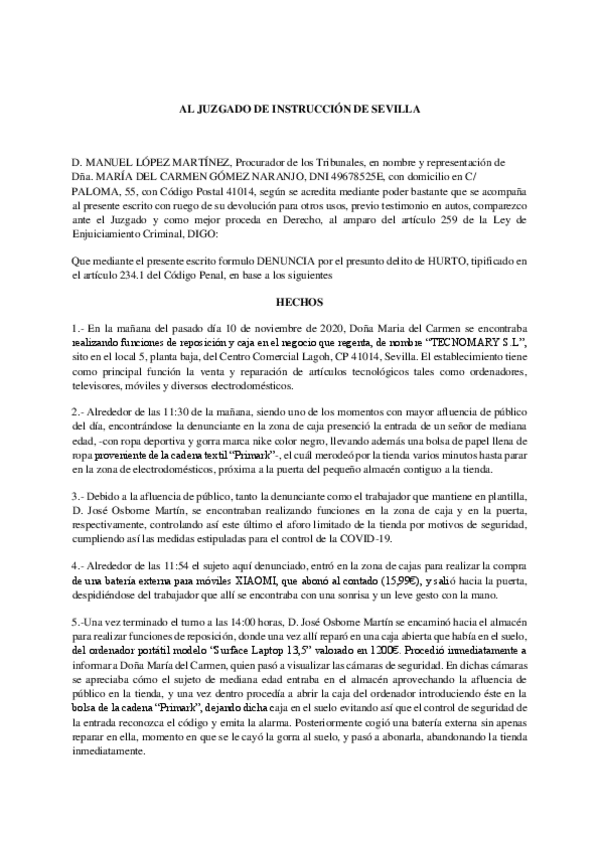 AL JUZGADO DE INSTRUCCIÓN DE SEVILLA

D. MANUEL LÓPEZ MARTÍNEZ, Procurador de los Tribunales, en nombre y representación de Dña. MARÍA DEL CARMEN GÓMEZ NARANJO, DNI 49678525E, con domicilio en C/ PALOMA, 55, con Código Postal 41014, según se acredita mediante poder bastante que se acompaña al presente escrito con ruego de su devolución para otros usos, previo testimonio en autos, comparezco ante el Juzgado y como mejor proceda en Derecho, al amparo del artículo 259 de la Ley de Enjuiciamiento Criminal, DIGO:

Que mediante el presente escrito formulo DENUNCIA por el presunto delito de HURTO, tipificado en el artículo 234.1 del Código Penal, en base a los siguientes

HECHOS

1.- En la mañana del pasado día 10 de noviembre de 2020, Doña Maria del Carmen se encontraba realizando funciones de reposición y caja en el negocio que regenta, de nombre "TECNOMARY S.L", sito en el local 5, planta baja, del Centro Comercial Lagoh, CP 41014, Sevilla. El establecimiento tiene como principal función la venta y reparación de artículos tecnológicos tales como ordenadores, televisores, móviles y diversos electrodomésticos.

2.- Alrededor de las 11:30 de la mañana, siendo uno de los momentos con mayor afluencia de público del día, encontrándose la denunciante en la zona de caja presenció la entrada de un señor de mediana edad, -con ropa deportiva y gorra marca nike color negro, llevando además una bolsa de papel llena de ropa proveniente de la cadena textil "Primark"-, el cuál merodeó por la tienda varios minutos hasta parar en la zona de electrodomésticos, próxima a la puerta del pequeño almacén contiguo a la tienda.

3.- Debido a la afluencia de público, tanto la denunciante como el trabajador que mantiene en plantilla, D. José Osborne Martín, se encontraban realizando funciones en la zona de caja y en la puerta, respectivamente, controlando así este último el aforo limitado de la tienda por motivos de seguridad, cumpliendo así las medidas estipuladas para el control de la COVID-19.

4.- Alrededor de las 11:54 el sujeto aquí denunciado, entró en la zona de cajas para realizar la compra de una batería externa para móviles XIAOMI, que abonó al contado (15,99€), y salió hacia la puerta, despidiéndose del trabajador que allí se encontraba con una sonrisa y un leve gesto con la mano.

5.-Una vez terminado el turno a las 14:00 horas, D. José Osborne Martín se encaminó hacia el almacén para realizar funciones de reposición, donde una vez allí reparó en una caja abierta que había en el suelo, del ordenador portátil modelo "Surface Laptop 13,5" valorado en 1200€. Procedió inmediatamente a informar a Doña María del Carmen, quien pasó a visualizar las cámaras de seguridad. En dichas cámaras se apreciaba cómo el sujeto de mediana edad entraba en el almacén aprovechando la afluencia de público en la tienda, y una vez dentro procedía a abrir la caja del ordenador introduciendo éste en la bolsa de la cadena "Primark", dejando dicha caja en el suelo evitando así que el control de seguridad de la entrada reconozca el código y emita la alarma. Posteriormente cogió una batería externa sin apenas reparar en ella, momento en que se le cayó la gorra al suelo, y pasó a abonarla, abandonando la tienda inmediatamente.